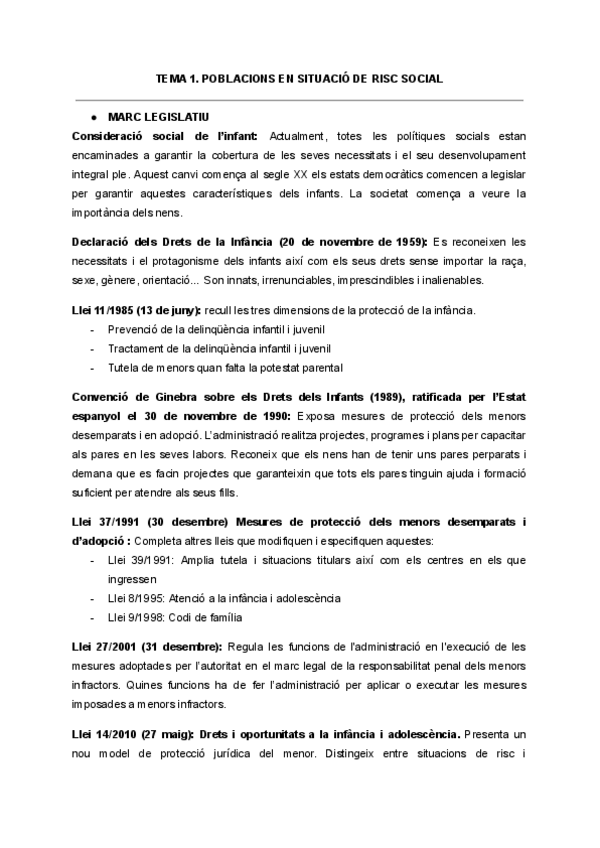 TEMA 1. POBLACIONS EN SITUACIÓ DE RISC SOCIAL

● MARC LEGISLATIU

Consideració social de l'infant: Actualment, totes les polítiques socials estan encaminades a garantir la cobertura de les seves necessitats i el seu desenvolupament integral ple. Aquest canvi comença al segle XX els estats democràtics comencen a legislar per garantir aquestes característiques dels infants. La societat comença a veure la importància dels nens.

Declaració dels Drets de la Infància (20 de novembre de 1959): Es reconeixen les necessitats i el protagonisme dels infants així com els seus drets sense importar la raça, sexe, gènere, orientació... Son innats, irrenunciables, imprescindibles i inalienables.

Llei 11/1985 (13 de juny): recull les tres dimensions de la protecció de la infància.
- Prevenció de la delinqüència infantil i juvenil
- Tractament de la delinqüència infantil i juvenil
- Tutela de menors quan falta la potestat parental

Convenció de Ginebra sobre els Drets dels Infants (1989), ratificada per l'Estat espanyol el 30 de novembre de 1990: Exposa mesures de protecció dels menors desemparats i en adopció. L'administració realitza projectes, programes i plans per capacitar als pares en les seves labors. Reconeix que els nens han de tenir uns pares perparats i demana que es facin projectes que garanteixin que tots els pares tinguin ajuda i formació suficient per atendre als seus fills.

Llei 37/1991 (30 desembre) Mesures de protecció dels menors desemparats i d'adopció : Completa altres lleis que modifiquen i especifiquen aquestes:
- Llei 39/1991: Amplia tutela i situacions titulars així com els centres en els que ingressen
- Llei 8/1995: Atenció a la infància i adolescència
- Llei 9/1998: Codi de família

Llei 27/2001 (31 desembre): Regula les funcions de l'administració en l'execució de les mesures adoptades per l'autoritat en el marc legal de la responsabilitat penal dels menors infractors. Quines funcions ha de fer l'administració per aplicar o executar les mesures imposades a menors infractors.

Llei 14/2010 (27 maig): Drets i oportunitats a la infància i adolescència. Presenta un nou model de protecció jurídica del menor. Distingeix entre situacions de risc i